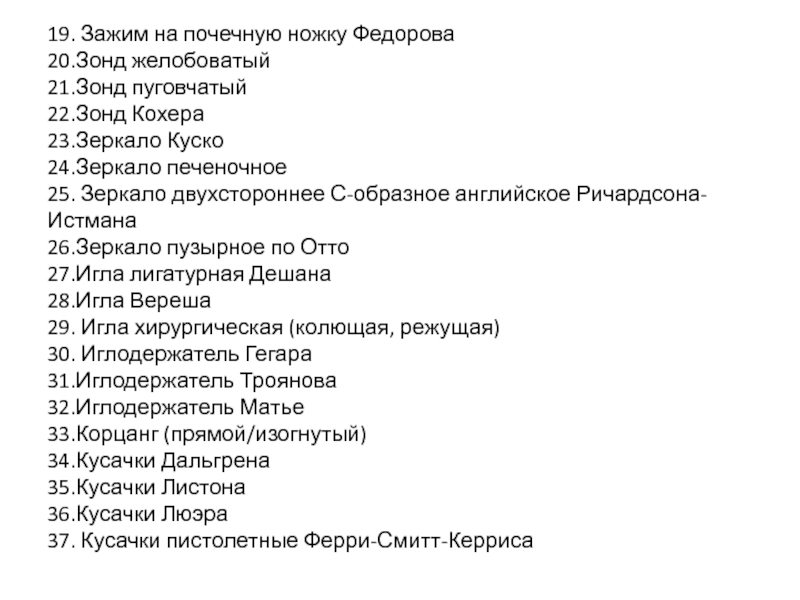 19. Зажим на почечную ножку Федорова
20.Зонд желобоватый
21.Зонд пуговчатый
22.Зонд Кохера
23.Зеркало Куско
24.Зеркало печеночное
25. Зеркало двухстороннее С-образное английское Ричардсона-Истмана
26.Зеркало пузырное по Отто
27.Игла лигатурная Дешана
28.Игла Вереша
29. Игла хирургическая (колющая, режущая)
30. Иглодержатель Гегара
31.Иглодержатель Троянова
32.Иглодержатель Матье
33.Корцанг (прямой/изогнутый)
34.Кусачки Дальгрена
35.Кусачки Листона
36.Кусачки Люэра
37. Кусачки пистолетные Ферри-Смитт-Керриса